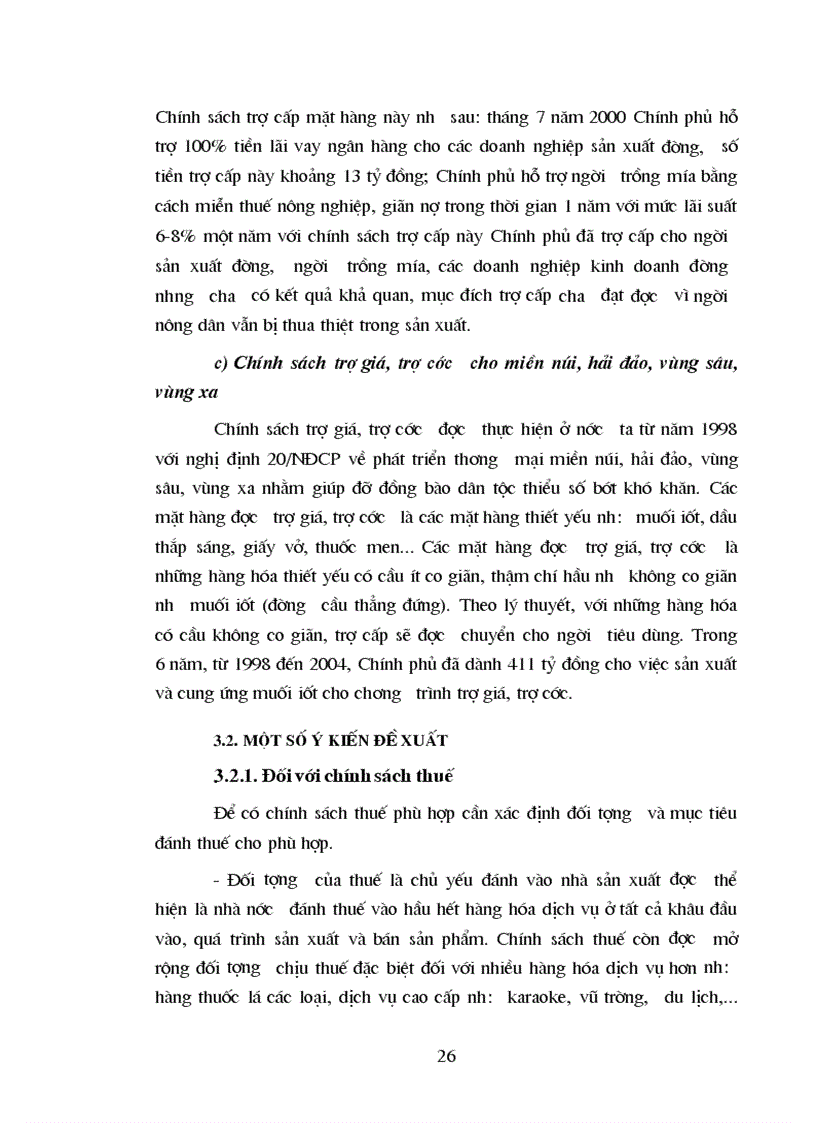 Chính sách trợ cấp mặt hàng này nh sau: tháng 7 năm 2000 Chính phủ hỗ trợ 100% tiền lãi vay ngân hàng cho các doanh nghiệp sản xuất đờng, số tiền trợ cấp này khoảng 13 tỷ đồng; Chính phủ hỗ trợ ngời trồng mía bằng cách miễn thuế nông nghiệp, giãn nợ trong thời gian 1 năm với mức lãi suất 6-8% một năm với chính sách trợ cấp này Chính phủ đã trợ cấp cho ngời sản xuất đờng, ngời trồng mía, các doanh nghiệp kinh doanh đờng nhng cha có kết quả khả quan, mục đích trợ cấp cha đạt đợc vì ngời nông dân vẫn bị thua thiệt trong sản xuất.

c) Chính sách trợ giá, trợ cớc cho miền núi, hải đảo, vùng sâu, vùng xa

Chính sách trợ giá, trợ cớc đợc thực hiện ở nớc ta từ năm 1998 với nghị định 20/NĐCP về phát triển thơng mại miền núi, hải đảo, vùng sâu, vùng xa nhằm giúp đỡ đồng bào dân tộc thiểu số bớt khó khăn. Các mặt hàng đợc trợ giá, trợ cớc là các mặt hàng thiết yếu nh: muối iốt, dầu thắp sáng, giấy vở, thuốc men... Các mặt hàng đợc trợ giá, trợ cớc là những hàng hóa thiết yếu có cầu ít co giãn, thậm chí hầu nh không co giãn nh muối iốt (đờng cầu thẳng đứng). Theo lý thuyết, với những hàng hóa có cầu không co giãn, trợ cấp sẽ đợc chuyển cho ngời tiêu dùng. Trong 6 năm, từ 1998 đến 2004, Chính phủ đã dành 411 tỷ đồng cho việc sản xuất và cung ứng muối iốt cho chơng trình trợ giá, trợ cớc.

3.2. MỘT SỐ Ý KIẾN ĐỀ XUẤT

3.2.1. Đối với chính sách thuế

Để có chính sách thuế phù hợp cần xác định đối tợng và mục tiêu đánh thuế cho phù hợp.

- Đối tợng của thuế là chủ yếu đánh vào nhà sản xuất đợc thể hiện là nhà nớc đánh thuế vào hầu hết hàng hóa dịch vụ ở tất cả khâu đầu vào, quá trình sản xuất và bán sản phẩm. Chính sách thuế còn đợc mở rộng đối tợng chịu thuế đặc biệt đối với nhiều hàng hóa dịch vụ hơn nh: hàng thuốc lá các loại, dịch vụ cao cấp nh: karaoke, vũ trờng, du lịch,...

26